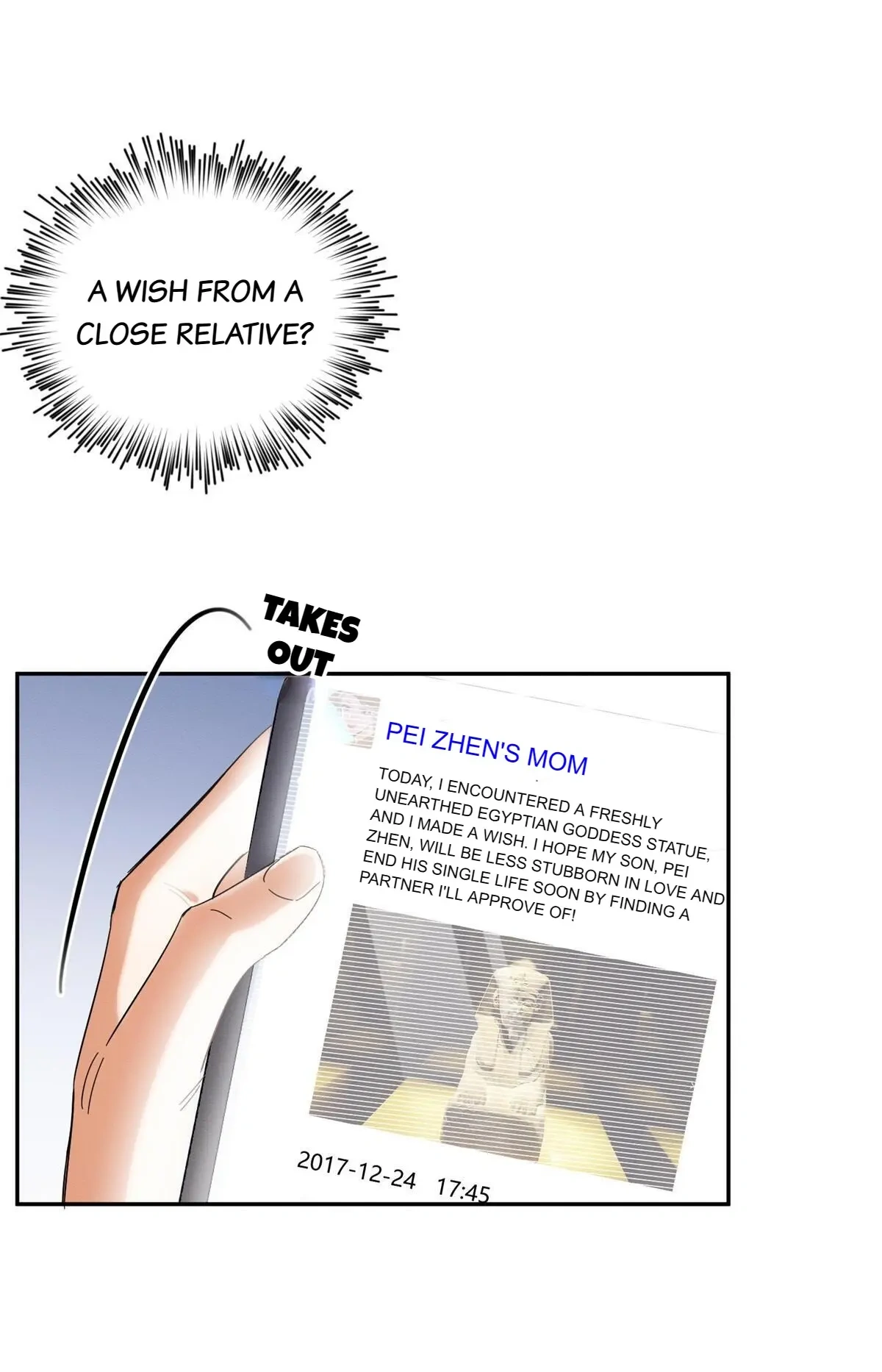 A WISH FROM A CLOSE RELATIVE?

TAKES OUT

PEI ZHEN'S MOM

TODAY, I ENCOUNTERED A FRESHLY UNEARTHED EGYPTIAN GODDESS STATUE, AND I MADE A WISH. I HOPE MY SON, PEI ZHEN, WILL BE LESS STUBBORN IN LOVE AND END HIS SINGLE LIFE SOON BY FINDING A PARTNER I'LL APPROVE OF!

2017-12-24 17:45